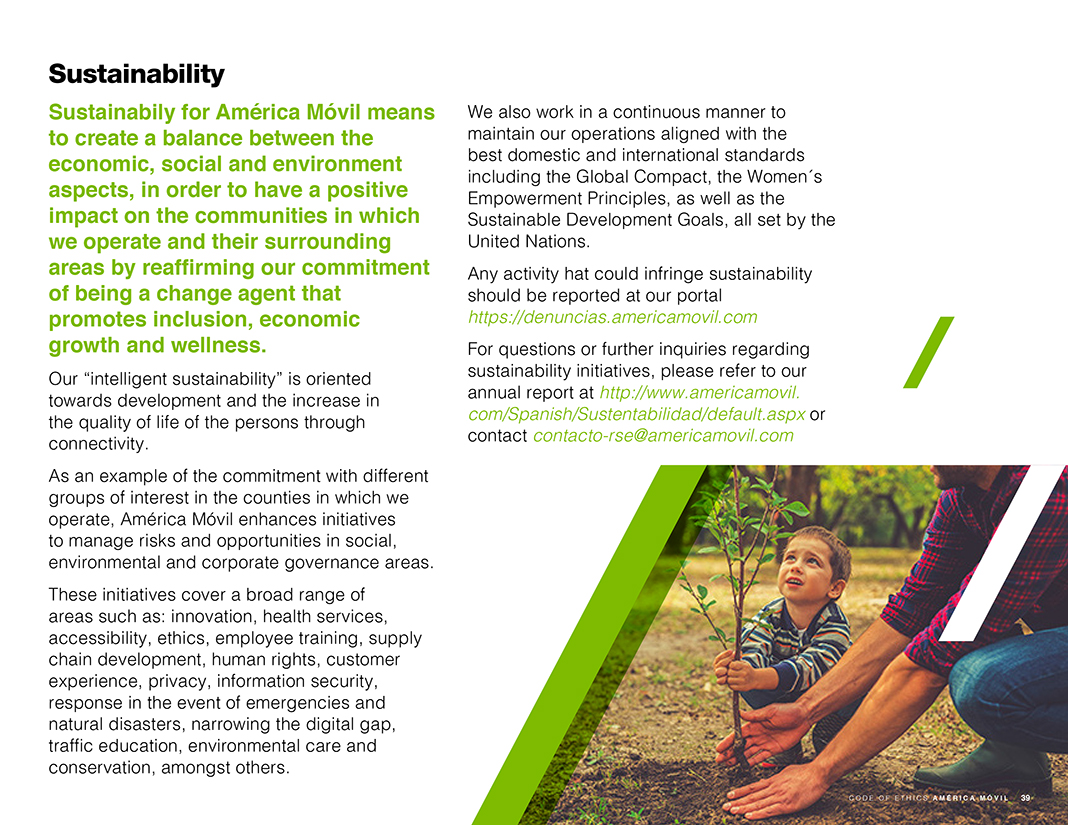 Sustainability

Sustainabily for América Móvil means to create a balance between the economic, social and environment aspects, in order to have a positive impact on the communities in which we operate and their surrounding areas by reaffirming our commitment of being a change agent that promotes inclusion, economic growth and wellness.

Our “intelligent sustainability” is oriented towards development and the increase in the quality of life of the persons through connectivity.

As an example of the commitment with different groups of interest in the counties in which we operate, América Móvil enhances initiatives to manage risks and opportunities in social, environmental and corporate governance areas.

These initiatives cover a broad range of areas such as: innovation, health services, accessibility, ethics, employee training, supply chain development, human rights, customer experience, privacy, information security, response in the event of emergencies and natural disasters, narrowing the digital gap, traffic education, environmental care and conservation, amongst others.

We also work in a continuous manner to maintain our operations aligned with the best domestic and international standards including the Global Compact, the Women´s Empowerment Principles, as well as the Sustainable Development Goals, all set by the United Nations.

Any activity hat could infringe sustainability should be reported at our portal https://denuncias.americamovil.com

For questions or further inquiries regarding sustainability initiatives, please refer to our annual report at http://www.americamovil.com/Spanish/Sustentabilidad/default.aspx or contact contacto-rse@americamovil.com

CODE OF ETHICS AMÉRICA MÓVIL 39